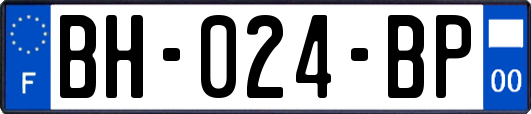 F

BH-024-BP

00